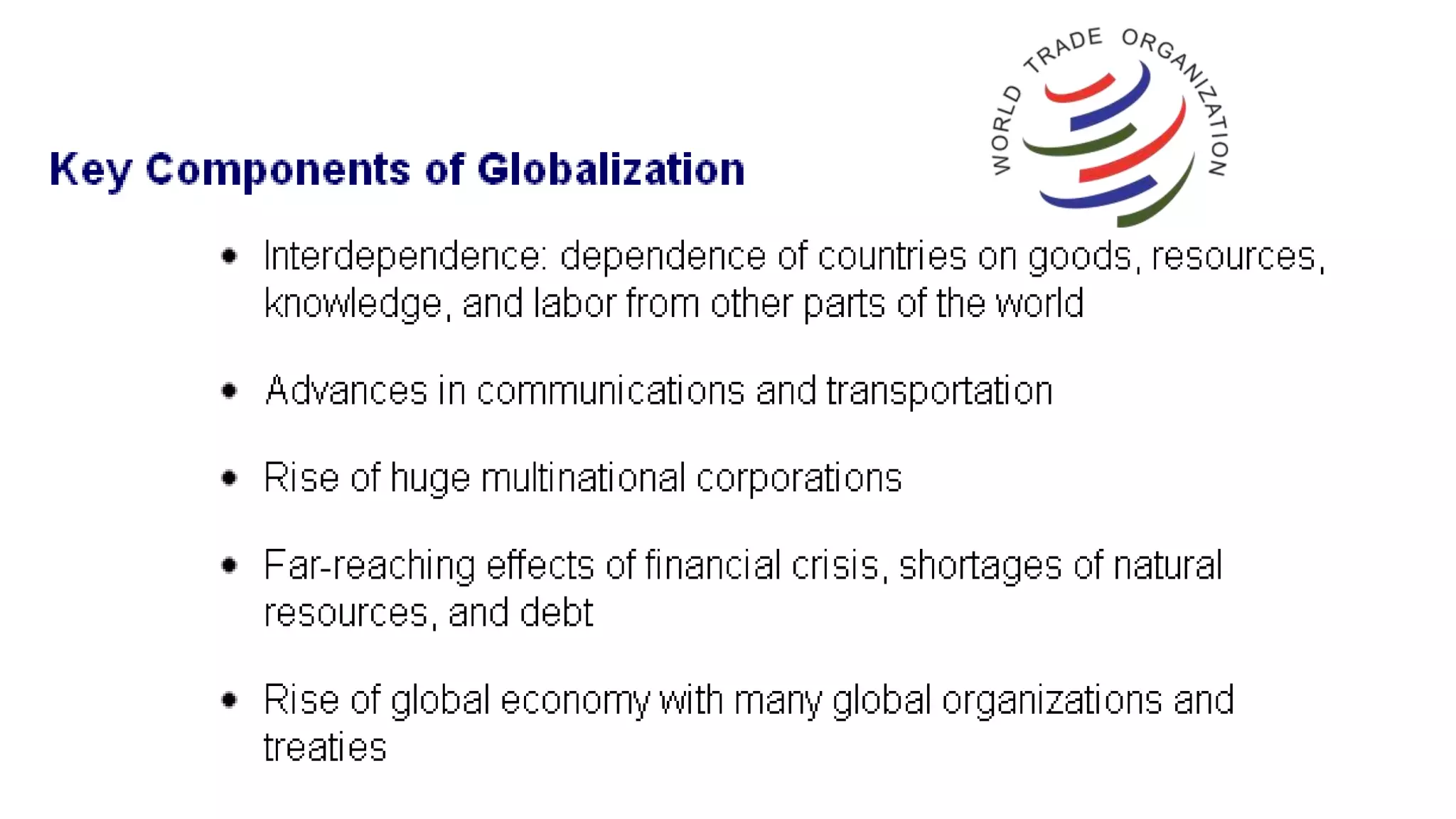 WORLD TRADE ORGANIZATION

Key Components of Globalization

• Interdependence: dependence of countries on goods, resources, knowledge, and labor from other parts of the world

• Advances in communications and transportation

• Rise of huge multinational corporations

• Far-reaching effects of financial crisis, shortages of natural resources, and debt

• Rise of global economy with many global organizations and treaties